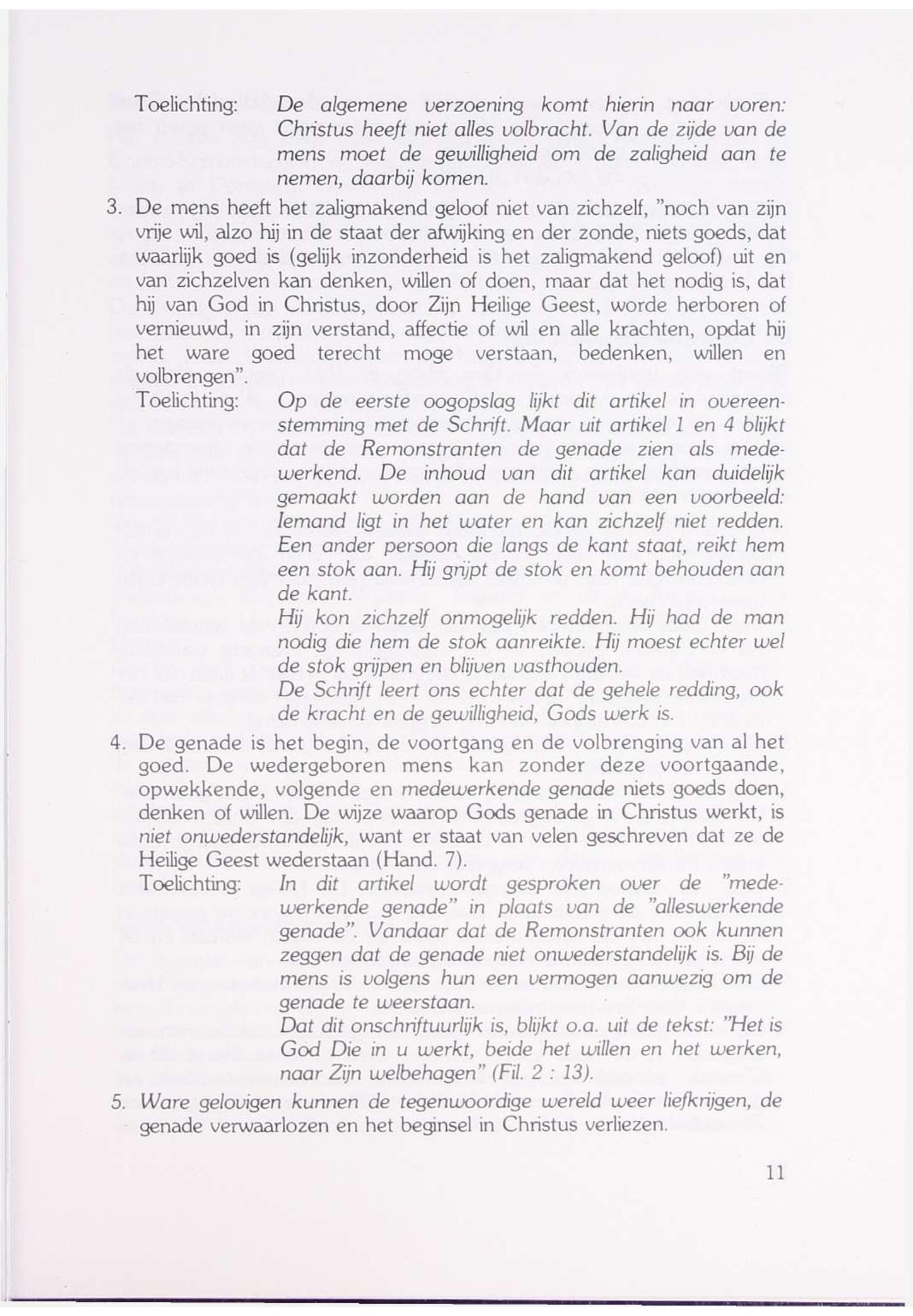 Toelichting: De algemene verzoening komt hierin naar voren: Christus heeft niet alles volbracht. Van de zijde van de mens moet de gewilligheid om de zaligheid aan te nemen, daarbij komen.

3. De mens heeft het zaligmakend geloof niet van zichzelf, "noch van zijn vrije wil, alzo hij in de staat der afwijking en der zonde, niets goeds, dat waarlijk goed is (gelijk inzonderheid is het zaligmakend geloof) uit en van zichzelven kan denken, willen of doen, maar dat het nodig is, dat hij van God in Christus, door Zijn Heilige Geest, worde herboren of vernieuwd, in zijn verstand, affectie of wil en alle krachten, opdat hij het ware goed terecht moge verstaan, bedenken, willen en volbrengen".

Toelichting: Op de eerste oogopslag lijkt dit artikel in overeenstemming met de Schrift. Maar uit artikel 1 en 4 blijkt dat de Remonstranten de genade zien als medewerkend. De inhoud van dit artikel kan duidelijk gemaakt worden aan de hand van een voorbeeld: Iemand ligt in het water en kan zichzelf niet redden. Een ander persoon die langs de kant staat, reikt hem een stok aan. Hij grijpt de stok en komt behouden aan de kant.

Hij kon zichzelf onmogelijk redden. Hij had de man nodig die hem de stok aanreikte. Hij moest echter wel de stok grijpen en blijven vasthouden.

De Schrift leert ons echter dat de gehele redding, ook de kracht en de gewilligheid, Gods werk is.

4. De genade is het begin, de voortgang en de volbrenging van al het goed. De wedergeboren mens kan zonder deze voortgaande, opwekkende, volgende en medewerkende genade niets goeds doen, denken of willen. De wijze waarop Gods genade in Christus werkt, is niet onwederstandelijk, want er staat van velen geschreven dat ze de Heilige Geest wederstaan (Hand. 7).

Toelichting: In dit artikel wordt gesproken over de "medewerkende genade" in plaats van de "alleswerkende genade". Vandaar dat de Remonstranten ook kunnen zeggen dat de genade niet onwederstandelijk is. Bij de mens is volgens hun een vermogen aanwezig om de genade te weerstaan.

Dat dit onschriftuurlijk is, blijkt o.a. uit de tekst: "Het is God Die in u werkt, beide het willen en het werken, naar Zijn welbehagen" (Fil. 2 : 13).

5. Ware gelovigen kunnen de tegenwoordige wereld weer liefkrijgen, de genade verwaarlozen en het beginsel in Christus verliezen.

11